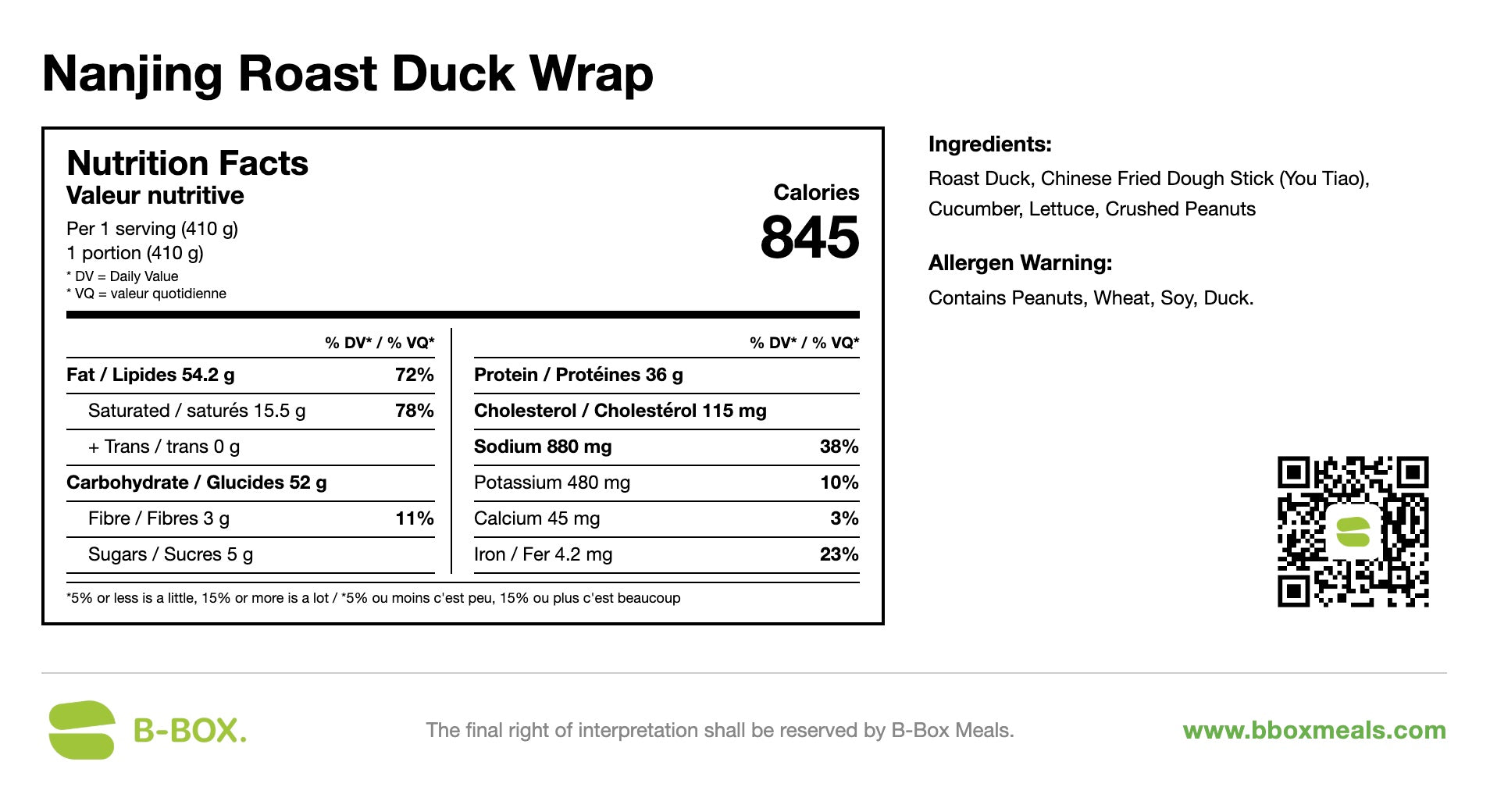 Nanjing Roast Duck Wrap

Nutrition Facts
Valeur nutritive
Per 1 serving (410 g)
1 portion (410 g)
* DV = Daily Value
* VQ = valeur quotidienne

Calories
845

% DV* / % VQ*
Fat / Lipides 54.2 g 72%
Saturated / saturés 15.5 g 78%
+ Trans / trans 0 g
Carbohydrate / Glucides 52 g
Fibre / Fibres 3 g 11%
Sugars / Sucres 5 g

% DV* / % VQ*
Protein / Protéines 36 g
Cholesterol / Cholestérol 115 mg
Sodium 880 mg 38%
Potassium 480 mg 10%
Calcium 45 mg 3%
Iron / Fer 4.2 mg 23%

*5% or less is a little, 15% or more is a lot / *5% ou moins c'est peu, 15% ou plus c'est beaucoup

Ingredients:
Roast Duck, Chinese Fried Dough Stick (You Tiao), Cucumber, Lettuce, Crushed Peanuts

Allergen Warning:
Contains Peanuts, Wheat, Soy, Duck.

B-BOX.

The final right of interpretation shall be reserved by B-Box Meals.

www.bboxmeals.com